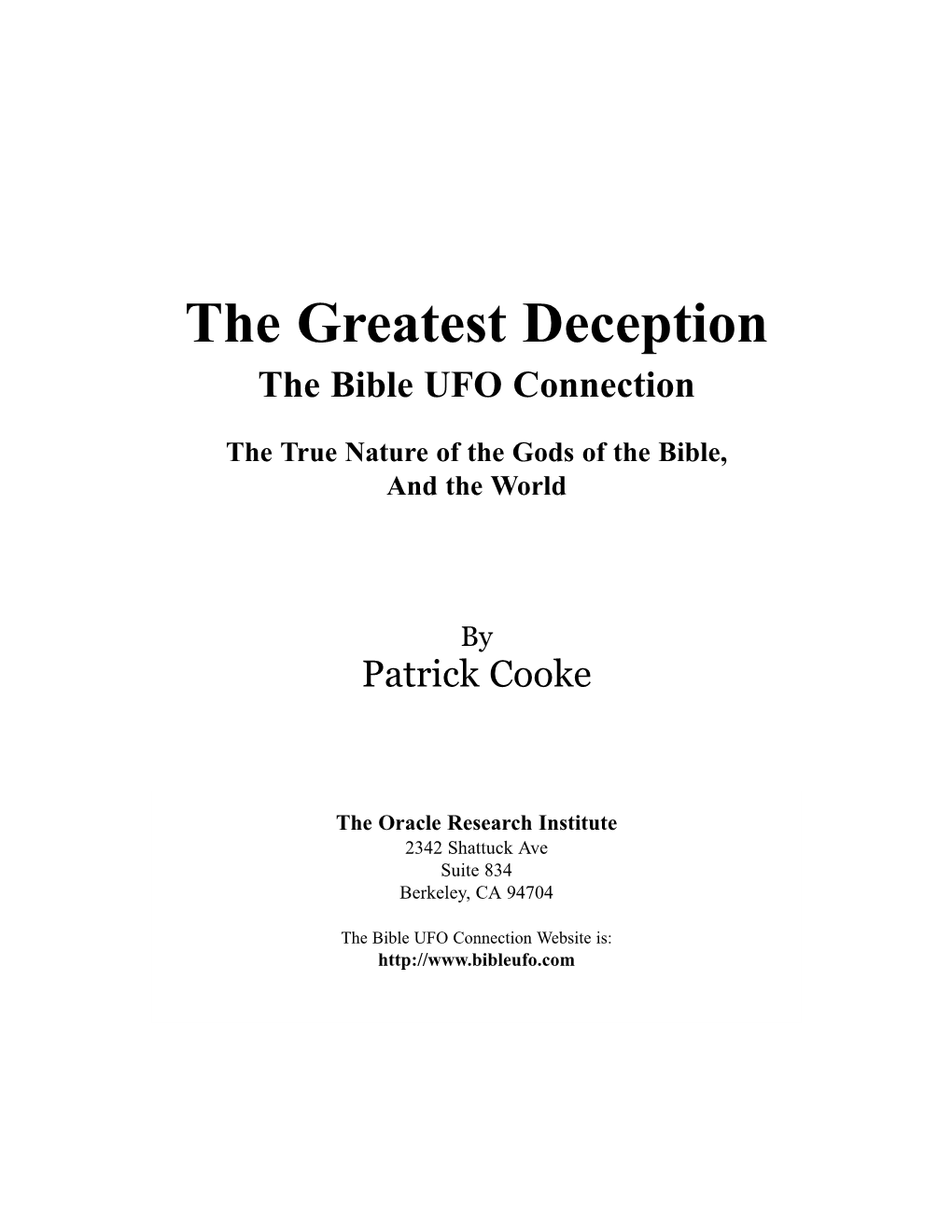 The Greatest Deception
The Bible UFO Connection

The True Nature of the Gods of the Bible,
And the World

By
Patrick Cooke

The Oracle Research Institute
2342 Shattuck Ave
Suite 834
Berkeley, CA 94704

The Bible UFO Connection Website is:
http://www.bibleufo.com